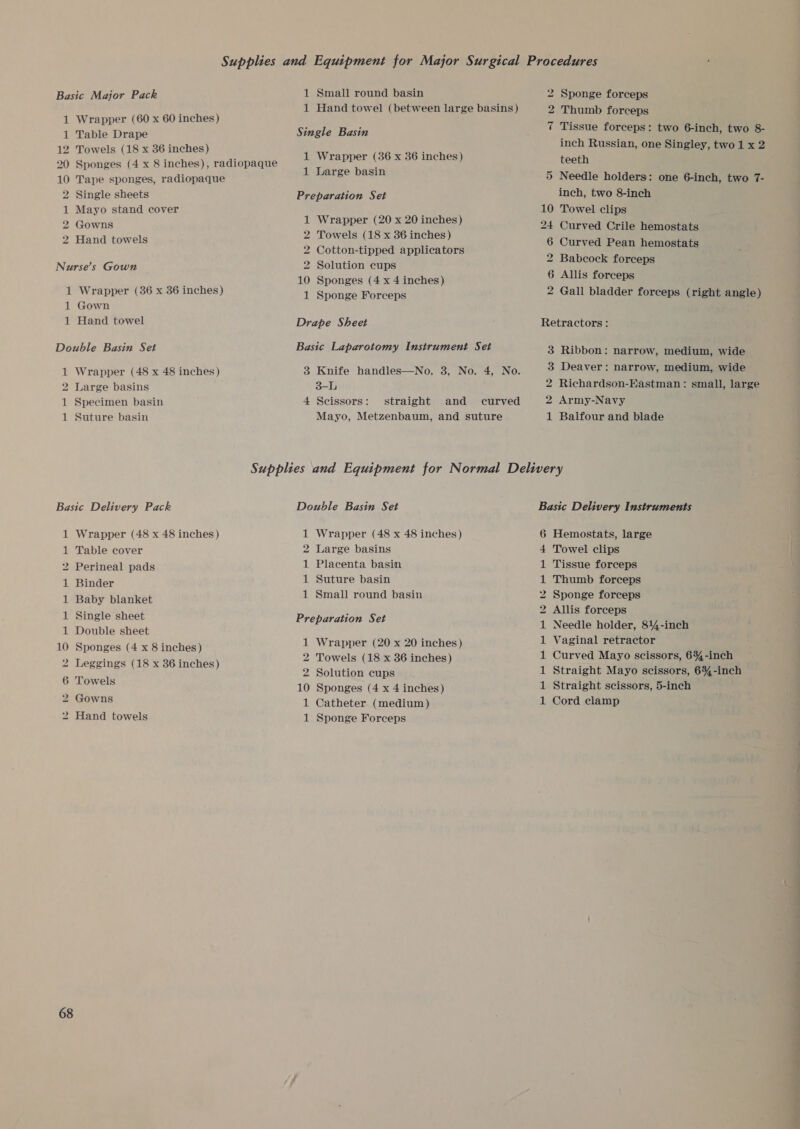 Supplies and Equipment for Major Surgical Procedures

Basic Major Pack

1 Wrapper (60 x 60 inches)
1 Table Drape
12 Towels (18 x 36 inches)
20 Sponges (4 x 8 inches), radiopaque
10 Tape sponges, radiopaque
2 Single sheets
1 Mayo stand cover
2 Gowns
2 Hand towels

Nurse's Gown

1 Wrapper (36 x 36 inches)
1 Gown
1 Hand towel

Double Basin Set

1 Wrapper (48 x 48 inches)
2 Large basins
1 Specimen basin
1 Suture basin

1 Small round basin
1 Hand towel (between large basins)

Single Basin

1 Wrapper (36 x 36 inches)
1 Large basin

Preparation Set

1 Wrapper (20 x 20 inches)
2 Towels (18 x 36 inches)
2 Cotton-tipped applicators
2 Solution cups
10 Sponges (4 x 4 inches)
1 Sponge Forceps

Drape Sheet

Basic Laparotomy Instrument Set

3 Knife handles—No. 3, No. 4, No. 3–L
4 Scissors: straight and curved Mayo, Metzenbaum, and suture

2 Sponge forceps
2 Thumb forceps
7 Tissue forceps: two 6-inch, two 8-inch Russian, one Singley, two 1 x 2 teeth
5 Needle holders: one 6-inch, two 7-inch, two 8-inch
10 Towel clips
24 Curved Crile hemostats
6 Curved Pean hemostats
2 Babcock forceps
6 Allis forceps
2 Gall bladder forceps (right angle)

Retractors:

3 Ribbon: narrow, medium, wide
3 Deaver: narrow, medium, wide
2 Richardson-Eastman: small, large
2 Army-Navy
1 Balfour and blade

Supplies and Equipment for Normal Delivery

Basic Delivery Pack

1 Wrapper (48 x 48 inches)
1 Table cover
2 Perineal pads
1 Binder
1 Baby blanket
1 Single sheet
1 Double sheet
10 Sponges (4 x 8 inches)
2 Leggings (18 x 36 inches)
6 Towels
2 Gowns
2 Hand towels

Double Basin Set

1 Wrapper (48 x 48 inches)
2 Large basins
1 Placenta basin
1 Suture basin
1 Small round basin

Preparation Set

1 Wrapper (20 x 20 inches)
2 Towels (18 x 36 inches)
2 Solution cups
10 Sponges (4 x 4 inches)
1 Catheter (medium)
1 Sponge Forceps

Basic Delivery Instruments

6 Hemostats, large
4 Towel clips
1 Tissue forceps
1 Thumb forceps
2 Sponge forceps
2 Allis forceps
1 Needle holder, 8¼-inch
1 Vaginal retractor
1 Curved Mayo scissors, 6¾-inch
1 Straight Mayo scissors, 6¾-inch
1 Straight scissors, 5-inch
1 Cord clamp

68